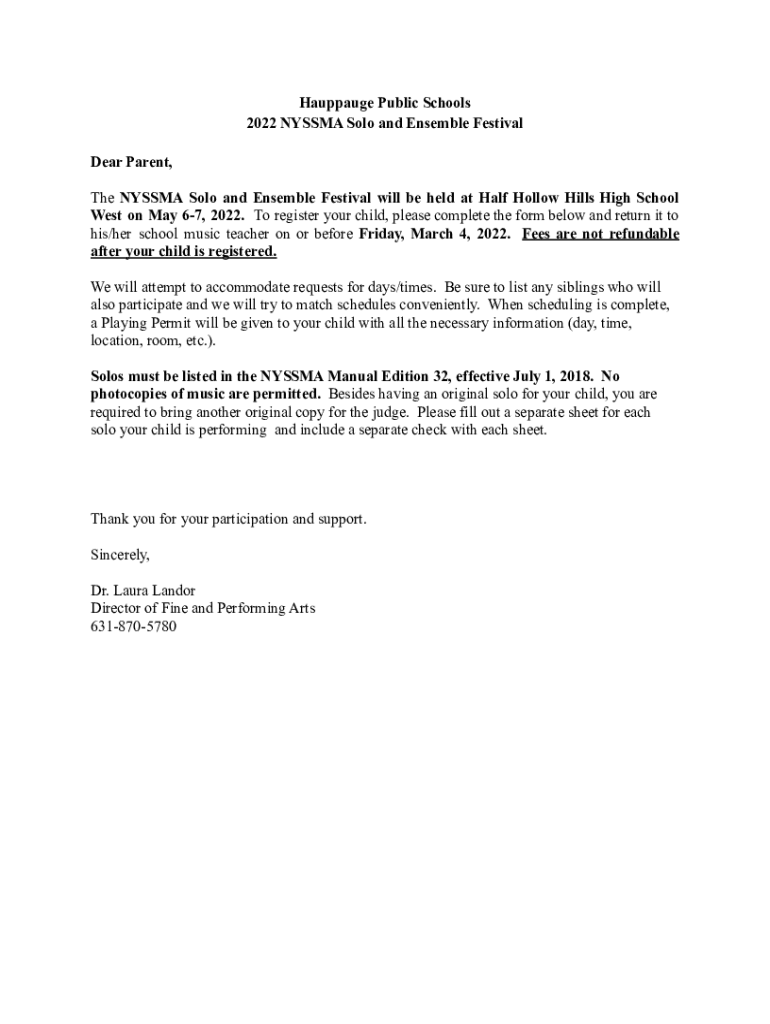 Hauppauge Public Schools
2022 NYSSMA Solo and Ensemble Festival

Dear Parent,

The NYSSMA Solo and Ensemble Festival will be held at Half Hollow Hills High School West on May 6-7, 2022. To register your child, please complete the form below and return it to his/her school music teacher on or before Friday, March 4, 2022. Fees are not refundable after your child is registered.

We will attempt to accommodate requests for days/times. Be sure to list any siblings who will also participate and we will try to match schedules conveniently. When scheduling is complete, a Playing Permit will be given to your child with all the necessary information (day, time, location, room, etc.).

Solos must be listed in the NYSSMA Manual Edition 32, effective July 1, 2018. No photocopies of music are permitted. Besides having an original solo for your child, you are required to bring another original copy for the judge. Please fill out a separate sheet for each solo your child is performing and include a separate check with each sheet.

Thank you for your participation and support.

Sincerely,

Dr. Laura Landor
Director of Fine and Performing Arts
631-870-5780